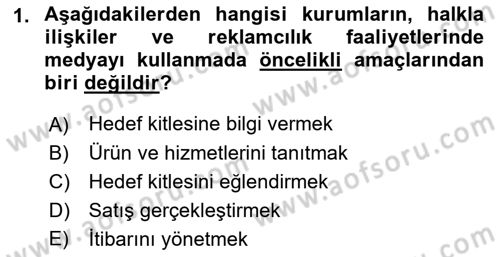 1. Aşağıdakilerden hangisi kurumların, halkla ilişkiler ve reklamcılık faaliyetlerinde medyayı kullanmada öncelikli amaçlarından biri değildir?

A) Hedef kitlesine bilgi vermek
B) Ürün ve hizmetlerini tanıtmak
C) Hedef kitlesini eğlendirmek
D) Satış gerçekleştirmek
E) İtibarını yönetmek

www.aofsoru.com